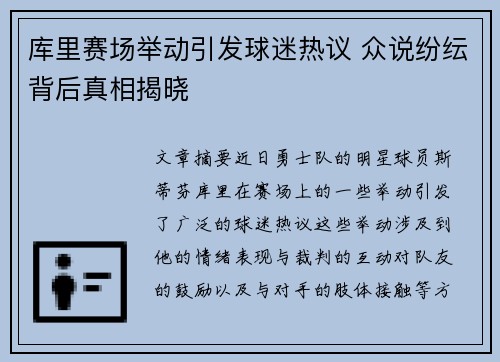 库里赛场举动引发球迷热议 众说纷纭背后真相揭晓

文章摘要近日勇士队的明星球员斯蒂芬库里在赛场上的一些举动引发了广泛的球迷热议这些举动涉及到他的情绪表现与裁判的互动对队友的鼓励以及与对手的肢体接触等方